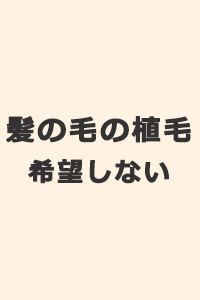 髪の毛の植毛
希望しない